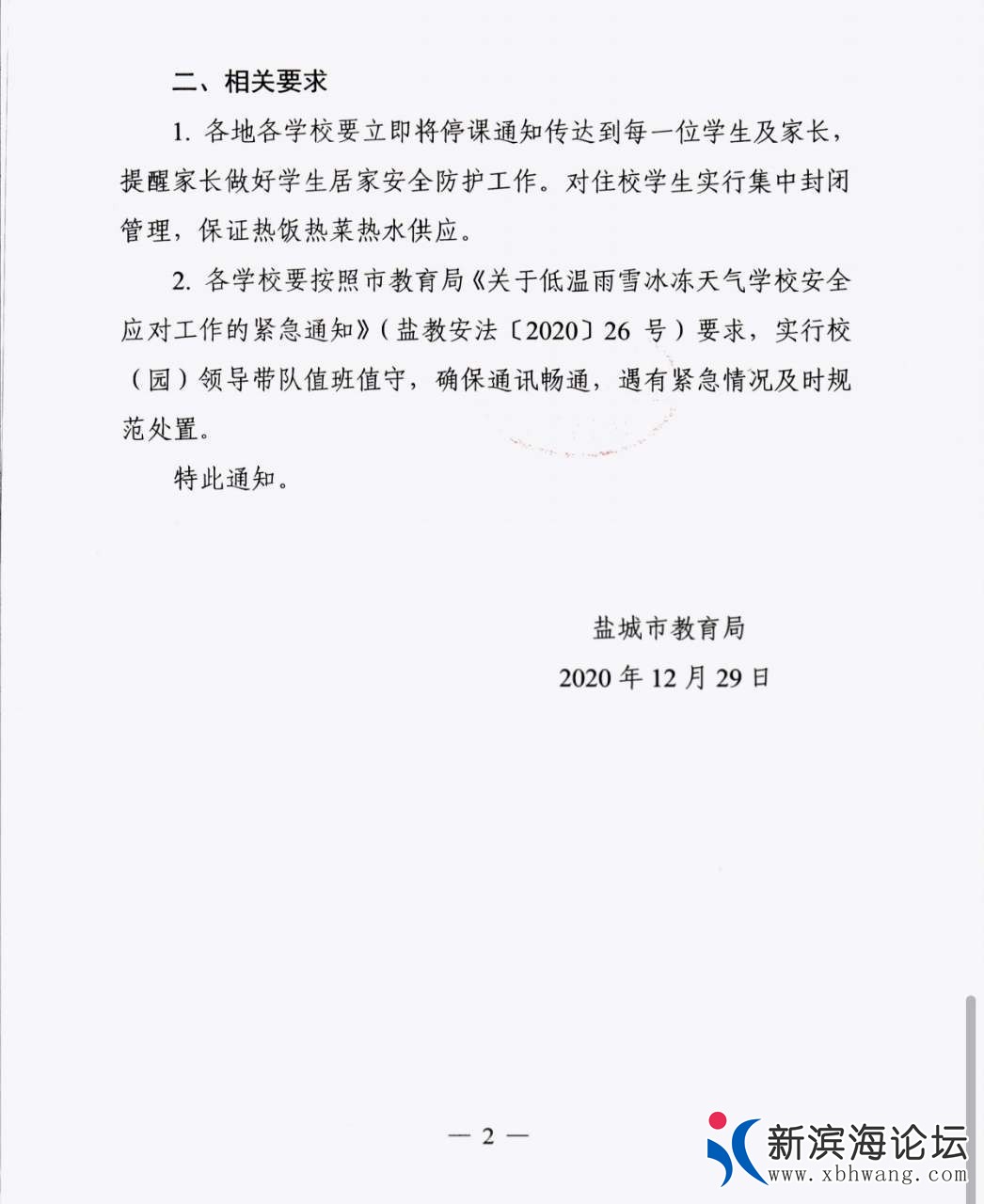 二、相关要求

1. 各地各学校要立即将停课通知传达到每一位学生及家长，提醒家长做好学生居家安全防护工作。对住校学生实行集中封闭管理，保证热饭热菜热水供应。

2. 各学校要按照市教育局《关于低温雨雪冰冻天气学校安全应对工作的紧急通知》（盐教安法〔2020〕26 号）要求，实行校（园）领导带队值班值守，确保通讯畅通，遇有紧急情况及时规范处置。

特此通知。

盐城市教育局

2020 年 12 月 29 日

— 2 —

新滨海论坛
www.xbhwang.com